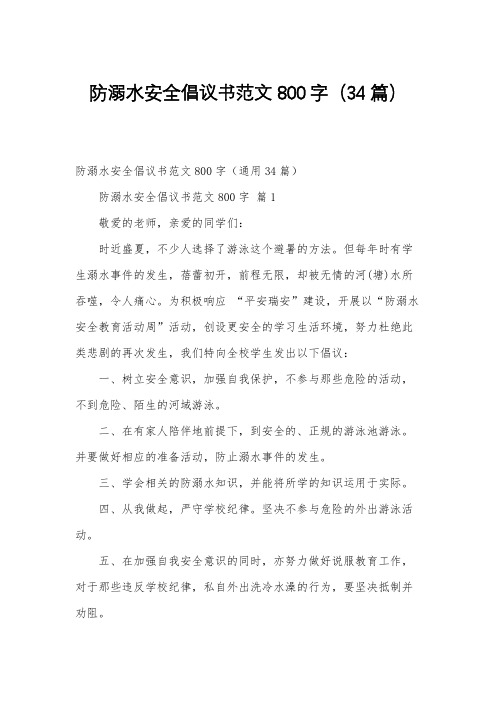 防溺水安全倡议书范文 800 字（34 篇）

防溺水安全倡议书范文 800 字（通用 34 篇）

防溺水安全倡议书范文 800 字 篇 1

敬爱的老师，亲爱的同学们：

时近盛夏，不少人选择了游泳这个避暑的方法。但每年时有学生溺水事件的发生，蓓蕾初开，前程无限，却被无情的河(塘)水所吞噬，令人痛心。为积极响应 “平安瑞安”建设，开展以“防溺水安全教育活动周”活动，创设更安全的学习生活环境，努力杜绝此类悲剧的再次发生，我们特向全校学生发出以下倡议：

一、树立安全意识，加强自我保护，不参与那些危险的活动，不到危险、陌生的河域游泳。

二、在有家人陪伴地前提下，到安全的、正规的游泳池游泳。并要做好相应的准备活动，防止溺水事件的发生。

三、学会相关的防溺水知识，并能将所学的知识运用于实际。

四、从我做起，严守学校纪律。坚决不参与危险的外出游泳活动。

五、在加强自我安全意识的同时，亦努力做好说服教育工作，对于那些违反学校纪律，私自外出洗冷水澡的行为，要坚决抵制并劝阻。